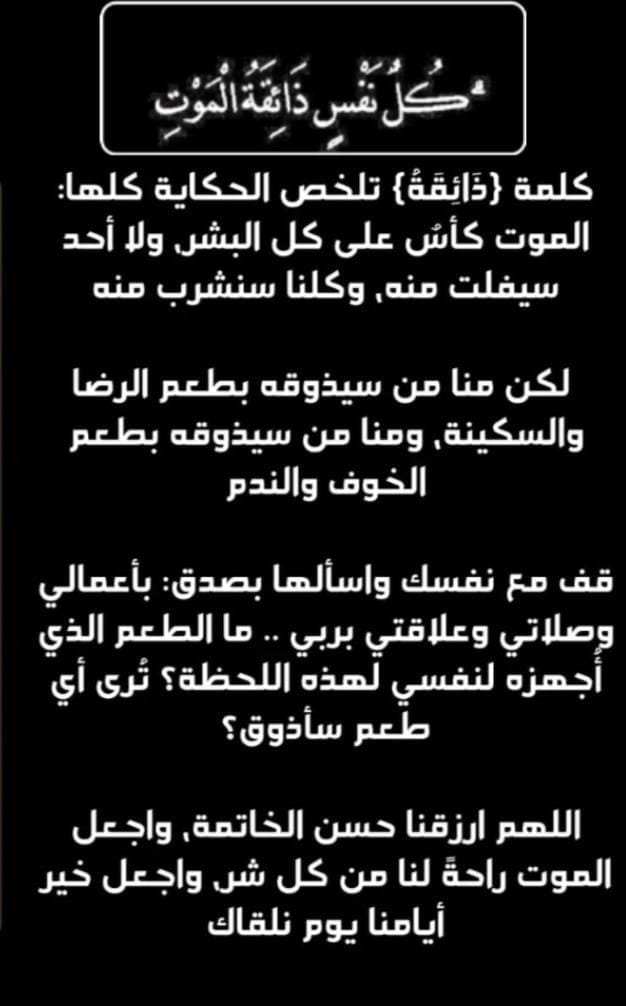 كُلُّ نَفْسٍ ذَائِقَةُ الْمَوْتِ

كلمة {ذَائِقَةُ} تلخص الحكاية كلها: الموت كأسٌ على كل البشر، ولا أحد سيفلت منه، وكلنا سنشرب منه

لكن منا من سيذوقه بطعم الرضا والسكينة، ومنا من سيذوقه بطعم الخوف والندم

قف مع نفسك واسألها بصدق: بأعمالي وصلاتي وعلاقتي بربي .. ما الطعم الذي أُجهزه لنفسي لهذه اللحظة؟ تُرى أي طعم سأذوق؟

اللهم ارزقنا حسن الخاتمة، واجعل الموت راحةً لنا من كل شر، واجعل خير أيامنا يوم نلقاك